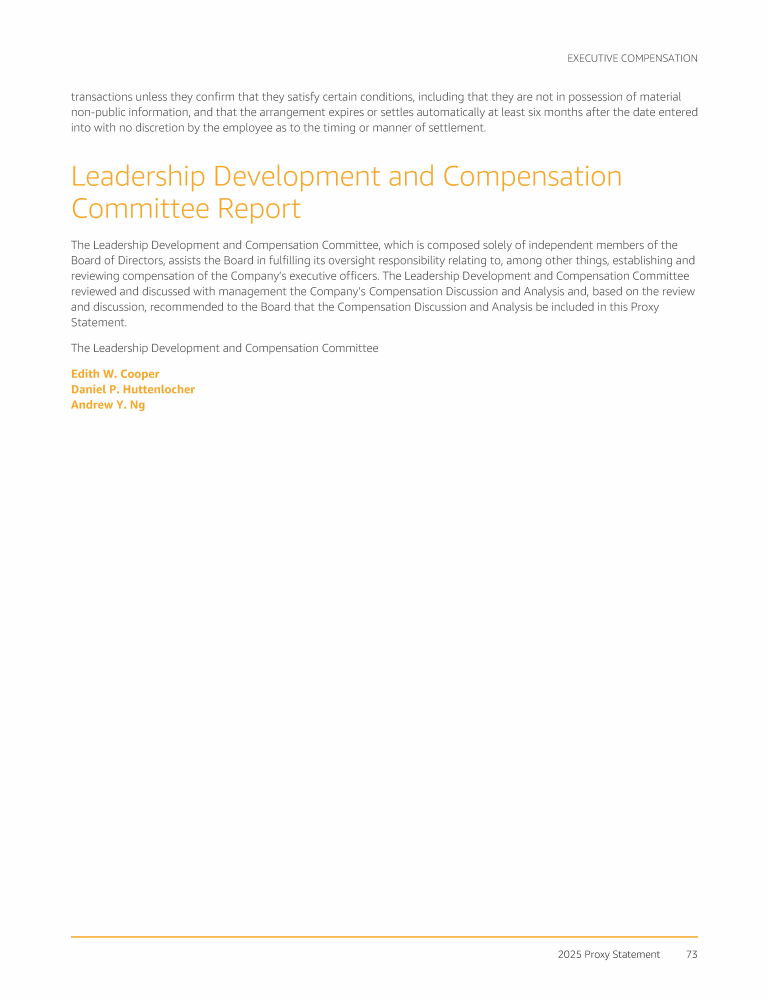 EXECUTIVE COMPENSATION

transactions unless they confirm that they satisfy certain conditions, including that they are not in possession of material non-public information, and that the arrangement expires or settles automatically at least six months after the date entered into with no discretion by the employee as to the timing or manner of settlement.

Leadership Development and Compensation Committee Report

The Leadership Development and Compensation Committee, which is composed solely of independent members of the Board of Directors, assists the Board in fulfilling its oversight responsibility relating to, among other things, establishing and reviewing compensation of the Company's executive officers. The Leadership Development and Compensation Committee reviewed and discussed with management the Company's Compensation Discussion and Analysis and, based on the review and discussion, recommended to the Board that the Compensation Discussion and Analysis be included in this Proxy Statement.

The Leadership Development and Compensation Committee

Edith W. Cooper
Daniel P. Huttenlocher
Andrew Y. Ng

2025 Proxy Statement 73